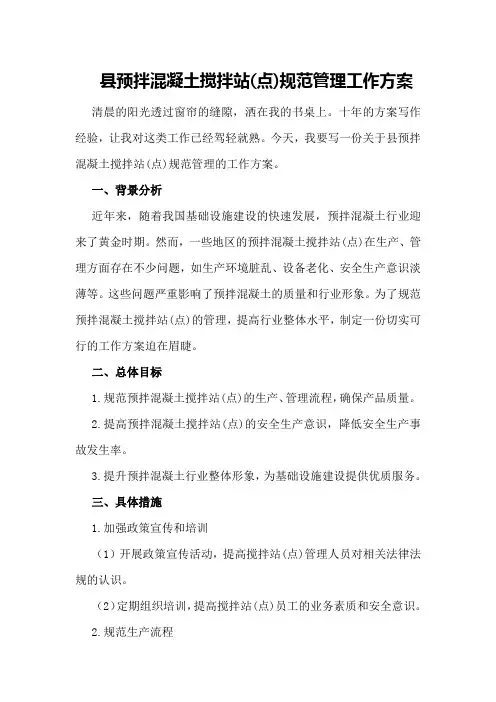 县预拌混凝土搅拌站(点)规范管理工作方案

清晨的阳光透过窗帘的缝隙，洒在我的书桌上。十年的方案写作经验，让我对这类工作已经驾轻就熟。今天，我要写一份关于县预拌混凝土搅拌站(点)规范管理的工作方案。

一、背景分析

近年来，随着我国基础设施建设的快速发展，预拌混凝土行业迎来了黄金时期。然而，一些地区的预拌混凝土搅拌站(点)在生产、管理方面存在不少问题，如生产环境脏乱、设备老化、安全生产意识淡薄等。这些问题严重影响了预拌混凝土的质量和行业形象。为了规范预拌混凝土搅拌站(点)的管理，提高行业整体水平，制定一份切实可行的工作方案迫在眉睫。

二、总体目标

1.规范预拌混凝土搅拌站(点)的生产、管理流程，确保产品质量。

2.提高预拌混凝土搅拌站(点)的安全生产意识，降低安全生产事故发生率。

3.提升预拌混凝土行业整体形象，为基础设施建设提供优质服务。

三、具体措施

1.加强政策宣传和培训

（1）开展政策宣传活动，提高搅拌站(点)管理人员对相关法律法规的认识。

（2）定期组织培训，提高搅拌站(点)员工的业务素质和安全意识。

2.规范生产流程